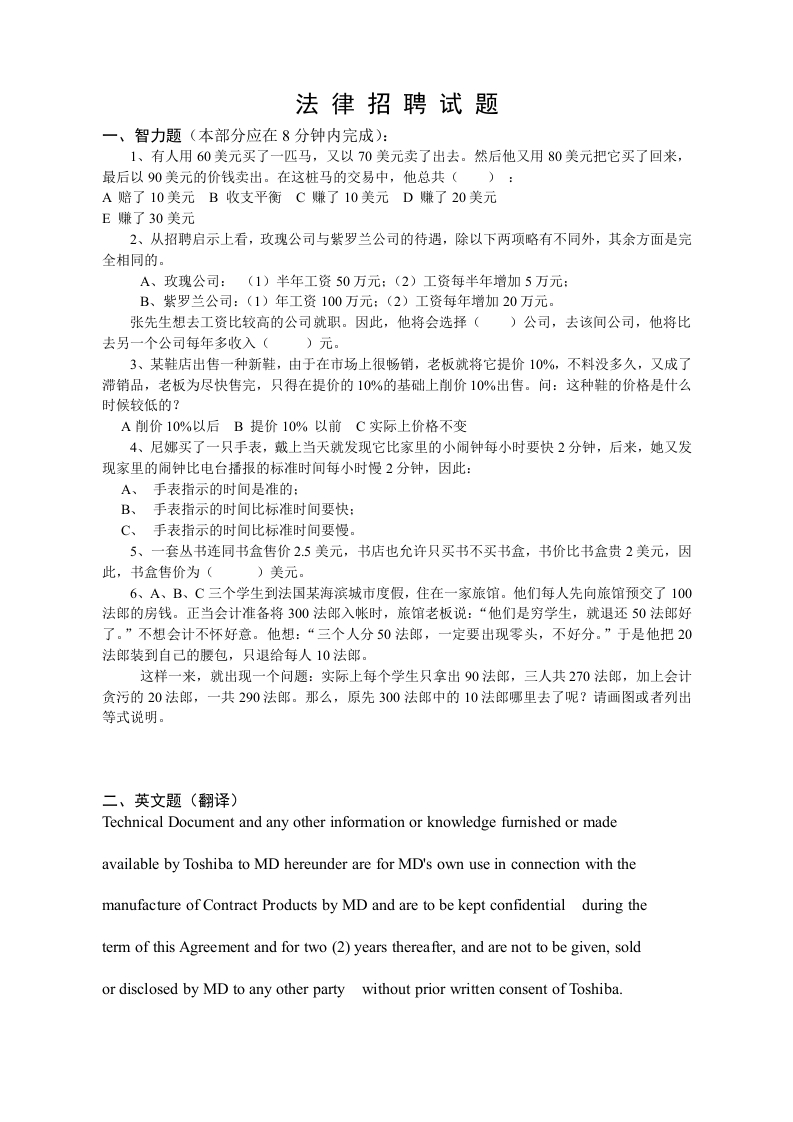 法 律 招 聘 试 题

一、智力题（本部分应在 8 分钟内完成）：

1、有人用 60 美元买了一匹马，又以 70 美元卖了出去。然后他又用 80 美元把它买了回来，最后以 90 美元的价钱卖出。在这桩马的交易中，他总共（ ）：

A 赔了 10 美元 B 收支平衡 C 赚了 10 美元 D 赚了 20 美元
E 赚了 30 美元

2、从招聘启示上看，玫瑰公司与紫罗兰公司的待遇，除以下两项略有不同外，其余方面是完全相同的。

A、玫瑰公司： （1）半年工资 50 万元；（2）工资每半年增加 5 万元；

B、紫罗兰公司：（1）年工资 100 万元；（2）工资每年增加 20 万元。

张先生想去工资比较高的公司就职。因此，他将会选择（ ）公司，去该间公司，他将比去另一个公司每年多收入（ ）元。

3、某鞋店出售一种新鞋，由于在市场上很畅销，老板就将它提价 10%，不料没多久，又成了滞销品，老板为尽快售完，只得在提价的 10%的基础上削价 10%出售。问：这种鞋的价格是什么时候较低的？

A 削价 10%以后 B 提价 10% 以前 C 实际上价格不变

4、尼娜买了一只手表，戴上当天就发现它比家里的小闹钟每小时要快 2 分钟，后来，她又发现家里的闹钟比电台播报的标准时间每小时慢 2 分钟，因此：

A、 手表指示的时间是准的；
B、 手表指示的时间比标准时间要快；
C、 手表指示的时间比标准时间要慢。

5、一套丛书连同书盒售价 2.5 美元，书店也允许只买书不买书盒，书价比书盒贵 2 美元，因此，书盒售价为（ ）美元。

6、A、B、C 三个学生到法国某海滨城市度假，住在一家旅馆。他们每人先向旅馆预交了 100 法郎的房钱。正当会计准备将 300 法郎入帐时，旅馆老板说：“他们是穷学生，就退还 50 法郎好了。”不想会计不怀好意。他想：“三个人分 50 法郎，一定要出现零头，不好分。”于是他把 20 法郎装到自己的腰包，只退给每人 10 法郎。

这样一来，就出现一个问题：实际上每个学生只拿出 90 法郎，三人共 270 法郎，加上会计贪污的 20 法郎，一共 290 法郎。那么，原先 300 法郎中的 10 法郎哪里去了呢？请画图或者列出等式说明。

二、英文题（翻译）

Technical Document and any other information or knowledge furnished or made available by Toshiba to MD hereunder are for MD's own use in connection with the manufacture of Contract Products by MD and are to be kept confidential during the term of this Agreement and for two (2) years thereafter, and are not to be given, sold or disclosed by MD to any other party without prior written consent of Toshiba.